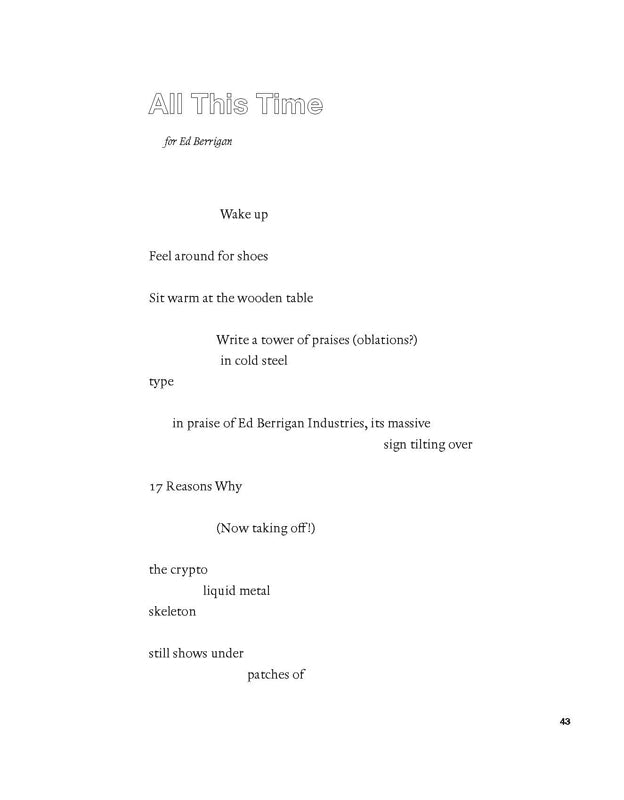 All This Time

for Ed Berrigan

Wake up

Feel around for shoes

Sit warm at the wooden table

Write a tower of praises (oblations?)
in cold steel
type

in praise of Ed Berrigan Industries, its massive
sign tilting over

17 Reasons Why

(Now taking off!)

the crypto
liquid metal
skeleton

still shows under
patches of

43